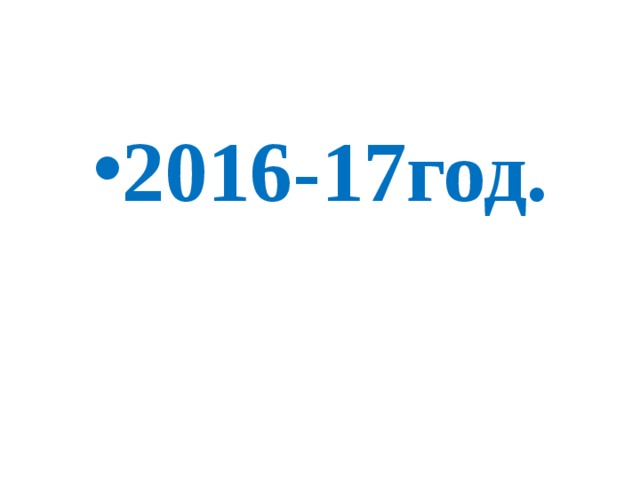 •2016-17год.